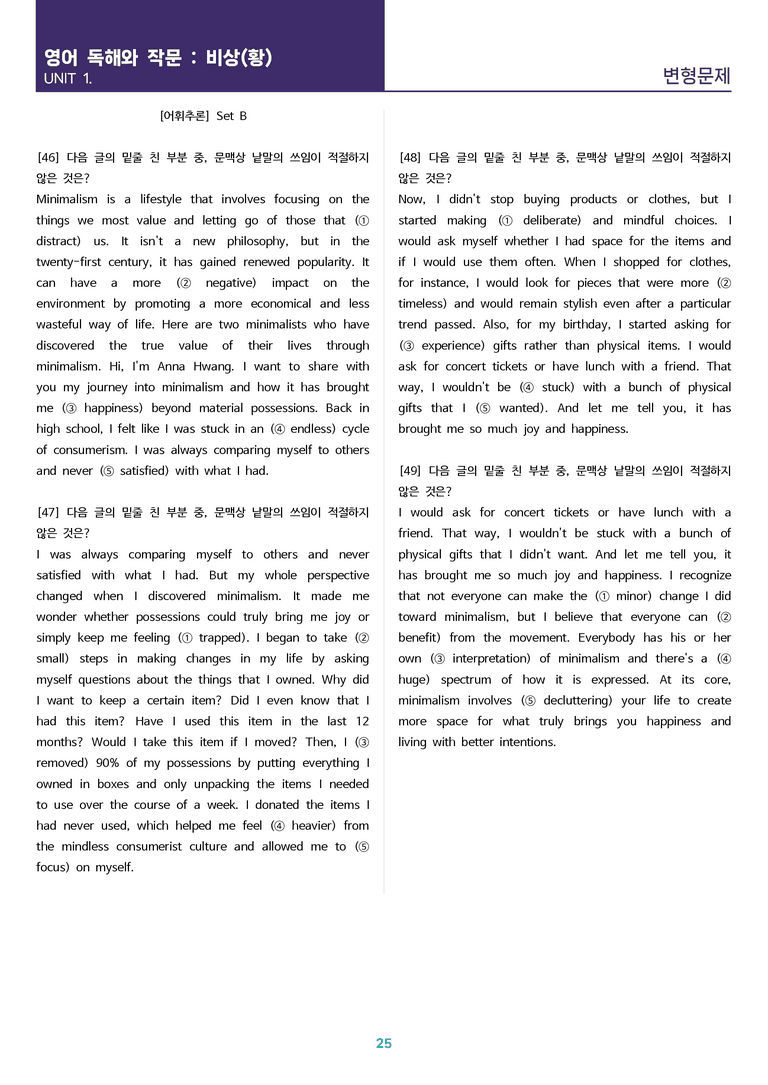 영어 독해와 작문 : 비상(황)
UNIT 1.

변형문제

[어휘추론] Set B

[46] 다음 글의 밑줄 친 부분 중, 문맥상 낱말의 쓰임이 적절하지 않은 것은?
Minimalism is a lifestyle that involves focusing on the things we most value and letting go of those that (① distract) us. It isn't a new philosophy, but in the twenty-first century, it has gained renewed popularity. It can have a more (② negative) impact on the environment by promoting a more economical and less wasteful way of life. Here are two minimalists who have discovered the true value of their lives through minimalism. Hi, I'm Anna Hwang. I want to share with you my journey into minimalism and how it has brought me (③ happiness) beyond material possessions. Back in high school, I felt like I was stuck in an (④ endless) cycle of consumerism. I was always comparing myself to others and never (⑤ satisfied) with what I had.

[47] 다음 글의 밑줄 친 부분 중, 문맥상 낱말의 쓰임이 적절하지 않은 것은?
I was always comparing myself to others and never satisfied with what I had. But my whole perspective changed when I discovered minimalism. It made me wonder whether possessions could truly bring me joy or simply keep me feeling (① trapped). I began to take (② small) steps in making changes in my life by asking myself questions about the things that I owned. Why did I want to keep a certain item? Did I even know that I had this item? Have I used this item in the last 12 months? Would I take this item if I moved? Then, I (③ removed) 90% of my possessions by putting everything I owned in boxes and only unpacking the items I needed to use over the course of a week. I donated the items I had never used, which helped me feel (④ heavier) from the mindless consumerist culture and allowed me to (⑤ focus) on myself.

[48] 다음 글의 밑줄 친 부분 중, 문맥상 낱말의 쓰임이 적절하지 않은 것은?
Now, I didn't stop buying products or clothes, but I started making (① deliberate) and mindful choices. I would ask myself whether I had space for the items and if I would use them often. When I shopped for clothes, for instance, I would look for pieces that were more (② timeless) and would remain stylish even after a particular trend passed. Also, for my birthday, I started asking for (③ experience) gifts rather than physical items. I would ask for concert tickets or have lunch with a friend. That way, I wouldn't be (④ stuck) with a bunch of physical gifts that I (⑤ wanted). And let me tell you, it has brought me so much joy and happiness.

[49] 다음 글의 밑줄 친 부분 중, 문맥상 낱말의 쓰임이 적절하지 않은 것은?
I would ask for concert tickets or have lunch with a friend. That way, I wouldn't be stuck with a bunch of physical gifts that I didn't want. And let me tell you, it has brought me so much joy and happiness. I recognize that not everyone can make the (① minor) change I did toward minimalism, but I believe that everyone can (② benefit) from the movement. Everybody has his or her own (③ interpretation) of minimalism and there's a (④ huge) spectrum of how it is expressed. At its core, minimalism involves (⑤ decluttering) your life to create more space for what truly brings you happiness and living with better intentions.

25